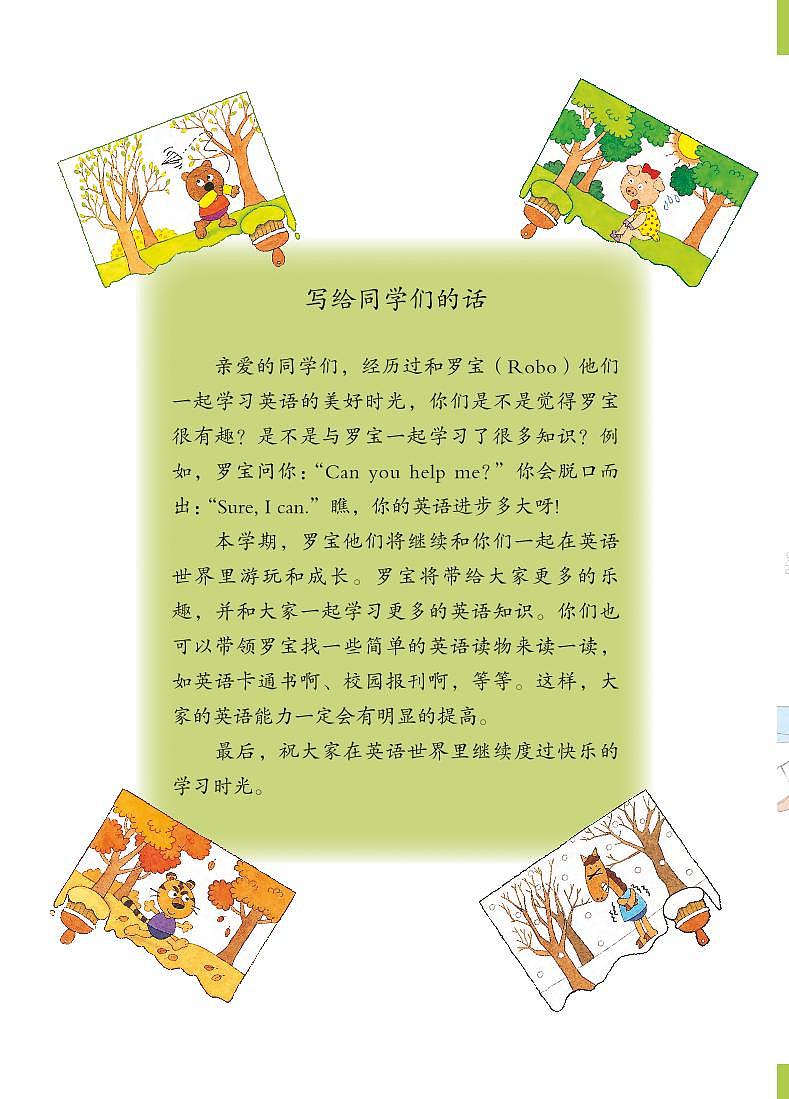 写给同学们的话

亲爱的同学们，经历过和罗宝（Robo）他们一起学习英语的美好时光，你们是不是觉得罗宝很有趣？是不是与罗宝一起学习了很多知识？例如，罗宝问你：“Can you help me?”你会脱口而出：“Sure, I can.”瞧，你的英语进步多大呀!

本学期，罗宝他们将继续和你们一起在英语世界里游玩和成长。罗宝将带给大家更多的乐趣，并和大家一起学习更多的英语知识。你们也可以带领罗宝找一些简单的英语读物来读一读，如英语卡通书啊、校园报刊啊，等等。这样，大家的英语能力一定会有明显的提高。

最后，祝大家在英语世界里继续度过快乐的学习时光。